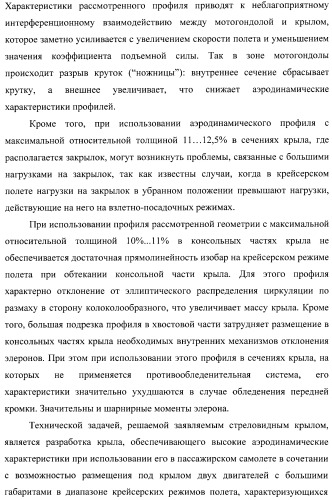 Характеристики рассмотренного профиля приводят к неблагоприятному интерференционному взаимодействию между мотогондолой и крылом, которое заметно усиливается с увеличением скорости полета и уменьшением значения коэффициента подъемной силы. Так в зоне мотогондолы происходит разрыв круток ("ножницы"): внутреннее сечение сбрасывает крутку, а внешнее увеличивает, что снижает аэродинамические характеристики профилей.

Кроме того, при использовании аэродинамического профиля с максимальной относительной толщиной 11…12,5% в сечениях крыла, где располагается закрылок, могут возникнуть проблемы, связанные с большими нагрузками на закрылок, так как известны случаи, когда в крейсерском полете нагрузки на закрылок в убранном положении превышают нагрузки, действующие на него на взлетно-посадочных режимах.

При использовании профиля рассмотренной геометрии с максимальной относительной толщиной 10%...11% в консольных частях крыла не обеспечивается достаточная прямолинейность изобар на крейсерском режиме полета при обтекании консольной части крыла. Для этого профиля характерно отклонение от эллиптического распределения циркуляции по размаху в сторону колоколообразного, что увеличивает массу крыла. Кроме того, большая подрезка профиля в хвостовой части затрудняет размещение в консольных частях крыла необходимых внутренних механизмов отклонения элеронов. При этом при использовании этого профиля в сечениях крыла, на которых не применяется противообледенительная система, его характеристики значительно ухудшаются в случае обледенения передней кромки. Значительны и шарнирные моменты элерона.

Технической задачей, решаемой заявляемым стреловидным крылом, является разработка крыла, обеспечивающего высокие аэродинамические характеристики при использовании его в пассажирском самолете в сочетании с возможностью размещения под крылом двух двигателей с большими габаритами в диапазоне крейсерских режимов полета, характеризующихся